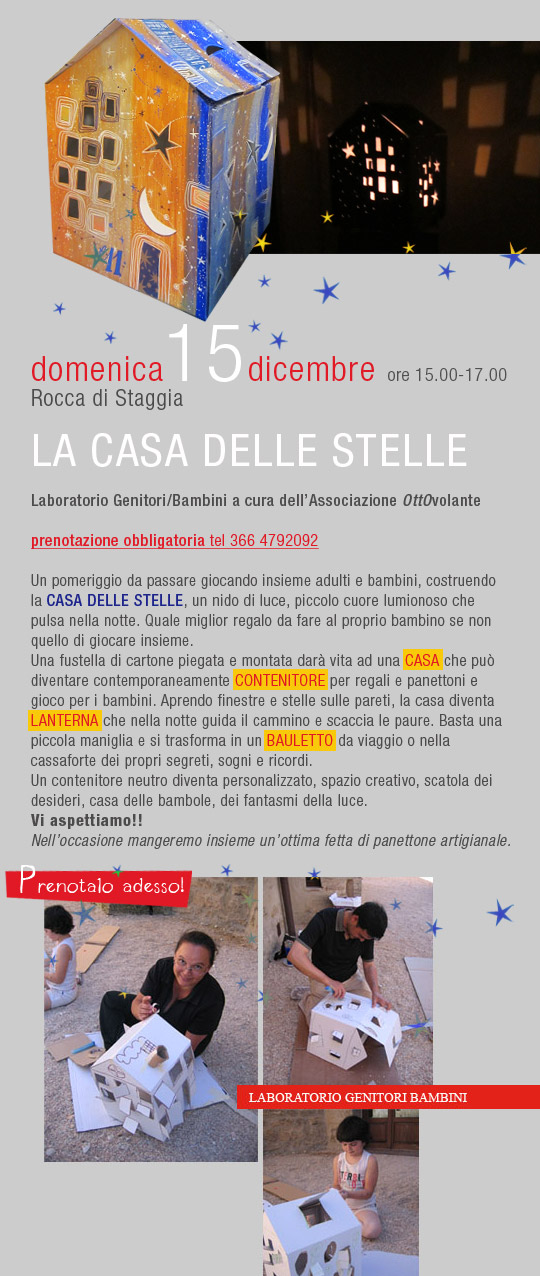 domenica 15 dicembre ore 15.00-17.00
Rocca di Staggia

LA CASA DELLE STELLE

Laboratorio Genitori/Bambini a cura dell'Associazione OttOvolante

prenotazione obbligatoria tel 366 4792092

Un pomeriggio da passare giocando insieme adulti e bambini, costruendo la CASA DELLE STELLE, un nido di luce, piccolo cuore lumionoso che pulsa nella notte. Quale miglior regalo da fare al proprio bambino se non quello di giocare insieme.
Una fustella di cartone piegata e montata darà vita ad una CASA che può diventare contemporaneamente CONTENITORE per regali e panettoni e gioco per i bambini. Aprendo finestre e stelle sulle pareti, la casa diventa LANTERNA che nella notte guida il cammino e scaccia le paure. Basta una piccola maniglia e si trasforma in un BAULETTO da viaggio o nella cassaforte dei propri segreti, sogni e ricordi.
Un contenitore neutro diventa personalizzato, spazio creativo, scatola dei desideri, casa delle bambole, dei fantasmi della luce.
Vi aspettiamo!!
Nell'occasione mangeremo insieme un'ottima fetta di panettone artigianale.

Prenotalo adesso!

LABORATORIO GENITORI BAMBINI